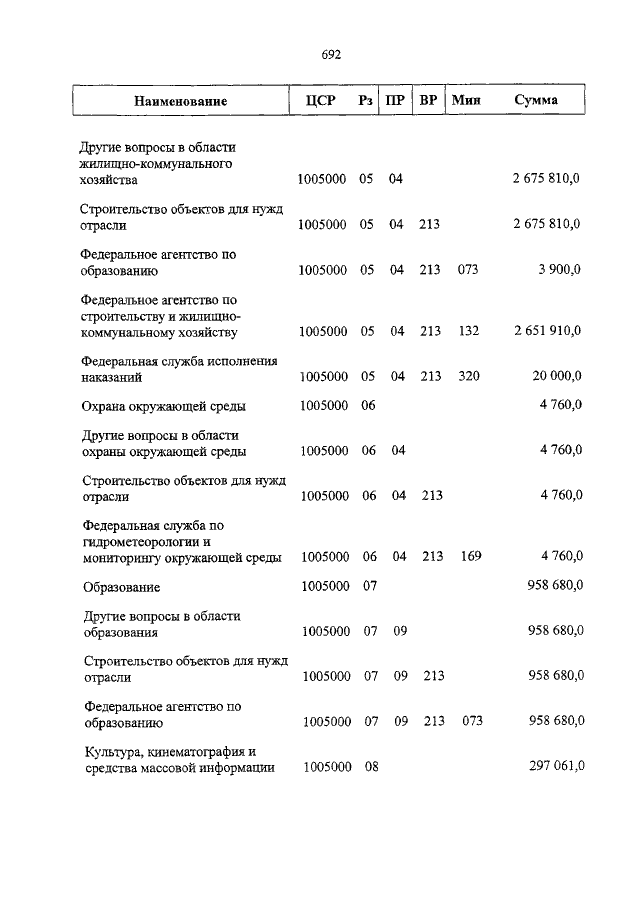 692

| Наименование | ЦСР | Рз | ПР | ВР | Мин | Сумма |
|---|---|---|---|---|---|---|
| Другие вопросы в области жилищно-коммунального хозяйства | 1005000 | 05 | 04 | | | 2 675 810,0 |
| Строительство объектов для нужд отрасли | 1005000 | 05 | 04 | 213 | | 2 675 810,0 |
| Федеральное агентство по образованию | 1005000 | 05 | 04 | 213 | 073 | 3 900,0 |
| Федеральное агентство по строительству и жилищно-коммунальному хозяйству | 1005000 | 05 | 04 | 213 | 132 | 2 651 910,0 |
| Федеральная служба исполнения наказаний | 1005000 | 05 | 04 | 213 | 320 | 20 000,0 |
| Охрана окружающей среды | 1005000 | 06 | | | | 4 760,0 |
| Другие вопросы в области охраны окружающей среды | 1005000 | 06 | 04 | | | 4 760,0 |
| Строительство объектов для нужд отрасли | 1005000 | 06 | 04 | 213 | | 4 760,0 |
| Федеральная служба по гидрометеорологии и мониторингу окружающей среды | 1005000 | 06 | 04 | 213 | 169 | 4 760,0 |
| Образование | 1005000 | 07 | | | | 958 680,0 |
| Другие вопросы в области образования | 1005000 | 07 | 09 | | | 958 680,0 |
| Строительство объектов для нужд отрасли | 1005000 | 07 | 09 | 213 | | 958 680,0 |
| Федеральное агентство по образованию | 1005000 | 07 | 09 | 213 | 073 | 958 680,0 |
| Культура, кинематография и средства массовой информации | 1005000 | 08 | | | | 297 061,0 |